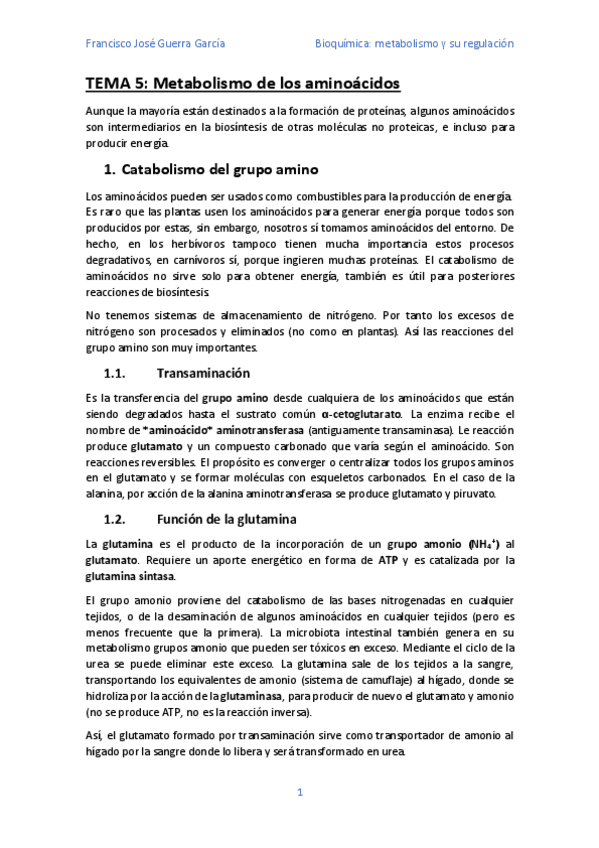 Francisco José Guerra García

Bioquímica: metabolismo y su regulación

TEMA 5: Metabolismo de los aminoácidos

Aunque la mayoría están destinados a la formación de proteínas, algunos aminoácidos son intermediarios en la biosíntesis de otras moléculas no proteicas, e incluso para producir energía.

1. Catabolismo del grupo amino

Los aminoácidos pueden ser usados como combustibles para la producción de energía. Es raro que las plantas usen los aminoácidos para generar energía porque todos son producidos por estas, sin embargo, nosotros sí tomamos aminoácidos del entorno. De hecho, en los herbívoros tampoco tienen mucha importancia estos procesos degradativos, en carnívoros sí, porque ingieren muchas proteínas. El catabolismo de aminoácidos no sirve solo para obtener energía, también es útil para posteriores reacciones de biosíntesis.

No tenemos sistemas de almacenamiento de nitrógeno. Por tanto los excesos de nitrógeno son procesados y eliminados (no como en plantas). Así las reacciones del grupo amino son muy importantes.

1.1. Transaminación

Es la transferencia del grupo amino desde cualquiera de los aminoácidos que están siendo degradados hasta el sustrato común α-cetoglutarato. La enzima recibe el nombre de *aminoácido* aminotransferasa (antiguamente transaminasa). Le reacción produce glutamato y un compuesto carbonado que varía según el aminoácido. Son reacciones reversibles. El propósito es converger o centralizar todos los grupos aminos en el glutamato y se formar moléculas con esqueletos carbonados. En el caso de la alanina, por acción de la alanina aminotransferasa se produce glutamato y piruvato.

1.2. Función de la glutamina

La glutamina es el producto de la incorporación de un grupo amonio ($NH_4^+$) al glutamato. Requiere un aporte energético en forma de ATP y es catalizada por la glutamina sintasa.

El grupo amonio proviene del catabolismo de las bases nitrogenadas en cualquier tejidos, o de la desaminación de algunos aminoácidos en cualquier tejidos (pero es menos frecuente que la primera). La microbiota intestinal también genera en su metabolismo grupos amonio que pueden ser tóxicos en exceso. Mediante el ciclo de la urea se puede eliminar este exceso. La glutamina sale de los tejidos a la sangre, transportando los equivalentes de amonio (sistema de camuflaje) al hígado, donde se hidroliza por la acción de la glutaminasa, para producir de nuevo el glutamato y amonio (no se produce ATP, no es la reacción inversa).

Así, el glutamato formado por transaminación sirve como transportador de amonio al hígado por la sangre donde lo libera y será transformado en urea.

1